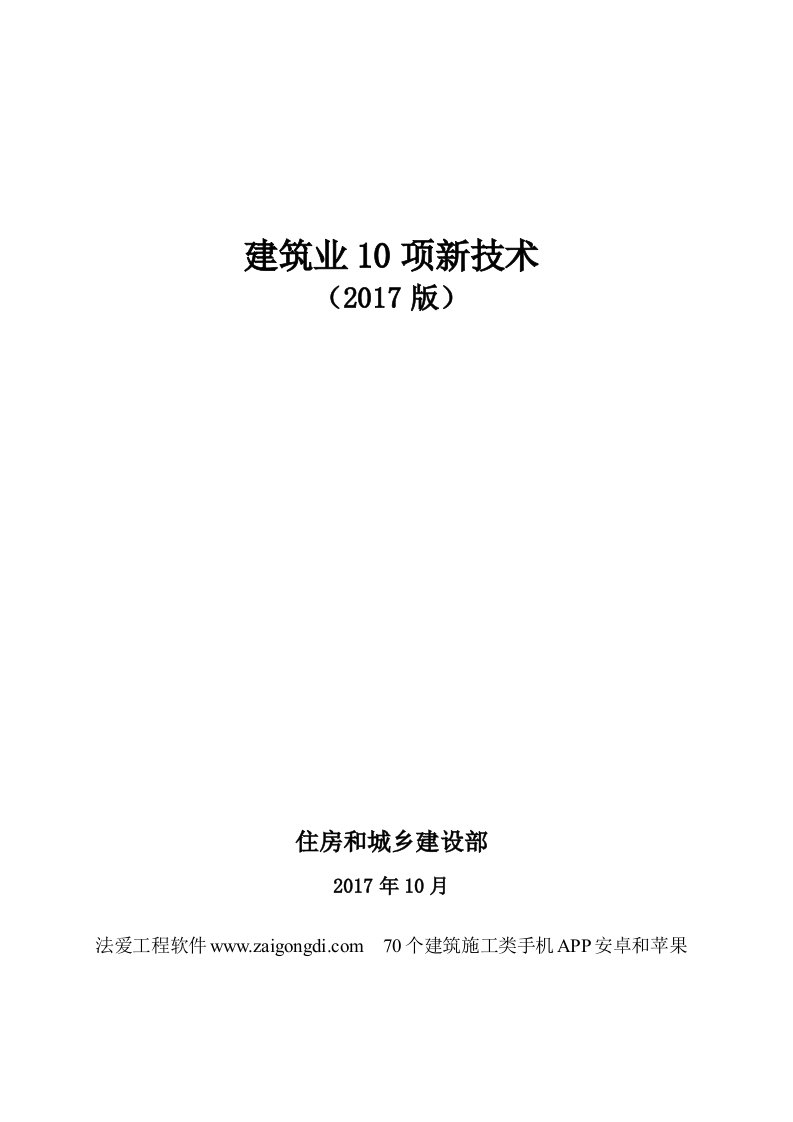 建筑业 10 项新技术
（2017 版）

住房和城乡建设部
2017 年 10 月

法爱工程软件 www.zaigongdi.com　70 个建筑施工类手机 APP 安卓和苹果